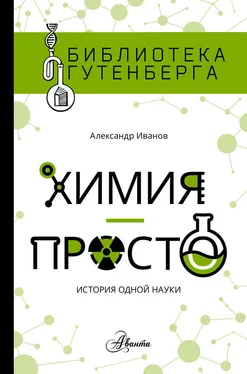 БИБЛИОТЕКА ГУТЕНБЕРГА

Александр Иванов

ХИМИЯ — ПРОСТО

ИСТОРИЯ ОДНОЙ НАУКИ

Аванта